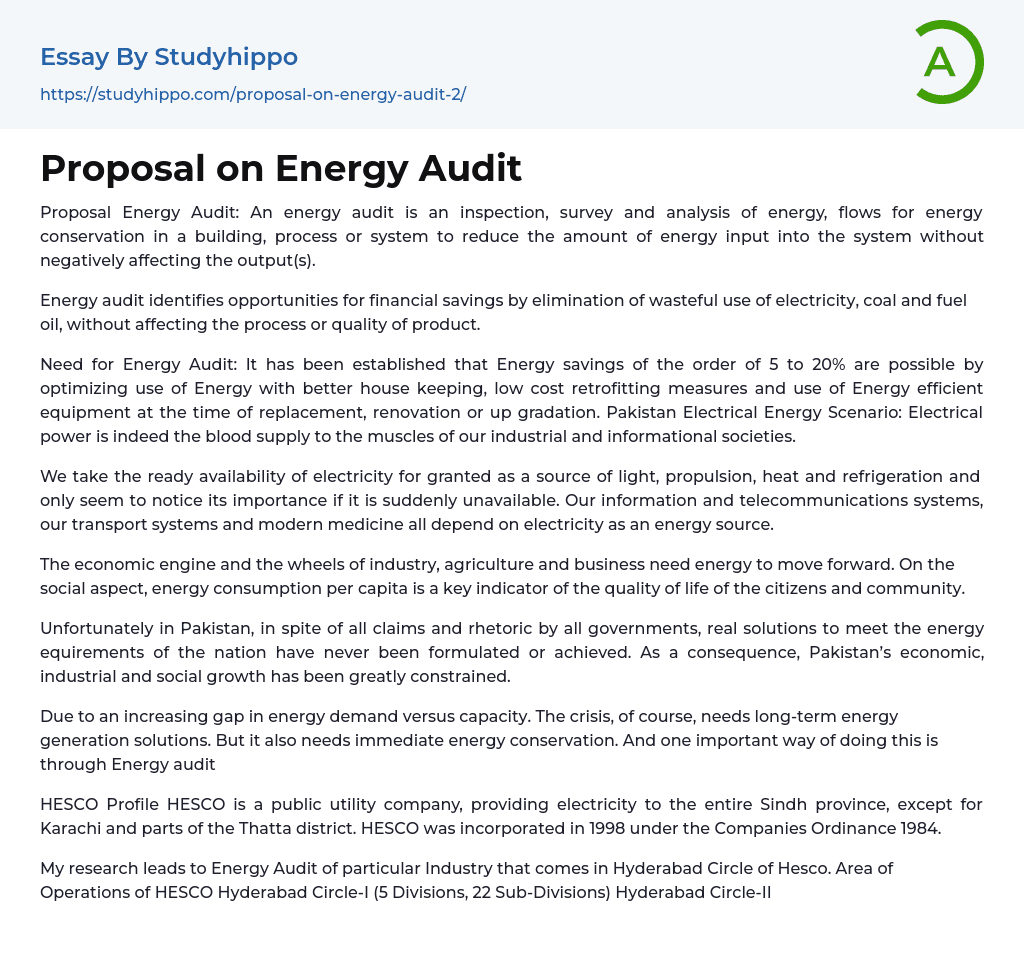 Essay By Studyhippo
https://studyhippo.com/proposal-on-energy-audit-2/

A

Proposal on Energy Audit

Proposal Energy Audit: An energy audit is an inspection, survey and analysis of energy, flows for energy conservation in a building, process or system to reduce the amount of energy input into the system without negatively affecting the output(s).

Energy audit identifies opportunities for financial savings by elimination of wasteful use of electricity, coal and fuel oil, without affecting the process or quality of product.

Need for Energy Audit: It has been established that Energy savings of the order of 5 to 20% are possible by optimizing use of Energy with better house keeping, low cost retrofitting measures and use of Energy efficient equipment at the time of replacement, renovation or up gradation. Pakistan Electrical Energy Scenario: Electrical power is indeed the blood supply to the muscles of our industrial and informational societies.

We take the ready availability of electricity for granted as a source of light, propulsion, heat and refrigeration and only seem to notice its importance if it is suddenly unavailable. Our information and telecommunications systems, our transport systems and modern medicine all depend on electricity as an energy source.

The economic engine and the wheels of industry, agriculture and business need energy to move forward. On the social aspect, energy consumption per capita is a key indicator of the quality of life of the citizens and community.

Unfortunately in Pakistan, in spite of all claims and rhetoric by all governments, real solutions to meet the energy equirements of the nation have never been formulated or achieved. As a consequence, Pakistan's economic, industrial and social growth has been greatly constrained.

Due to an increasing gap in energy demand versus capacity. The crisis, of course, needs long-term energy generation solutions. But it also needs immediate energy conservation. And one important way of doing this is through Energy audit

HESCO Profile HESCO is a public utility company, providing electricity to the entire Sindh province, except for Karachi and parts of the Thatta district. HESCO was incorporated in 1998 under the Companies Ordinance 1984.

My research leads to Energy Audit of particular Industry that comes in Hyderabad Circle of Hesco. Area of Operations of HESCO Hyderabad Circle-I (5 Divisions, 22 Sub-Divisions) Hyderabad Circle-II